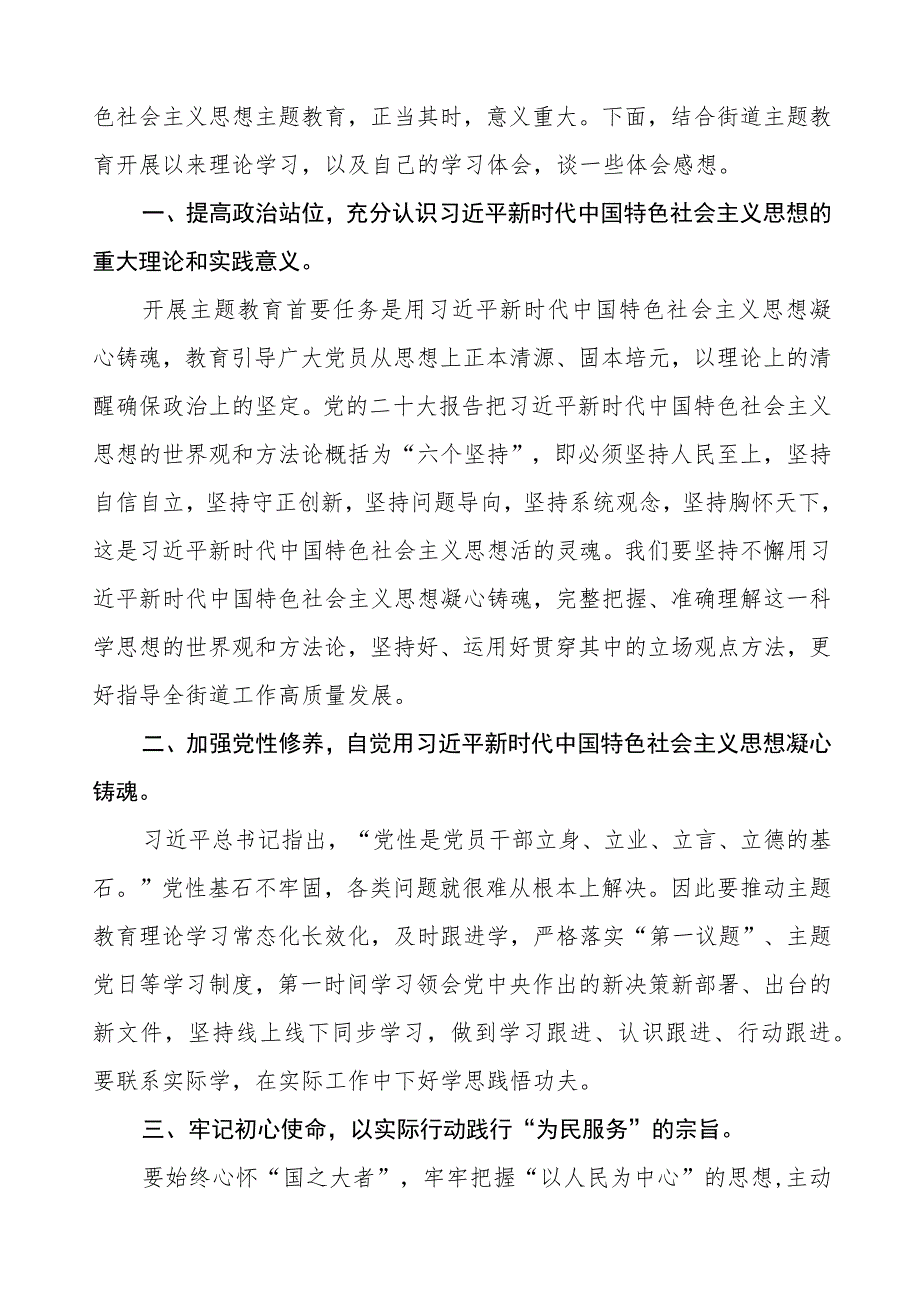 色社会主义思想主题教育，正当其时，意义重大。下面，结合街道主题教育开展以来理论学习，以及自己的学习体会，谈一些体会感想。

一、提高政治站位，充分认识习近平新时代中国特色社会主义思想的重大理论和实践意义。

开展主题教育首要任务是用习近平新时代中国特色社会主义思想凝心铸魂，教育引导广大党员从思想上正本清源、固本培元，以理论上的清醒确保政治上的坚定。党的二十大报告把习近平新时代中国特色社会主义思想的世界观和方法论概括为“六个坚持”，即必须坚持人民至上，坚持自信自立，坚持守正创新，坚持问题导向，坚持系统观念，坚持胸怀天下，这是习近平新时代中国特色社会主义思想活的灵魂。我们要坚持不懈用习近平新时代中国特色社会主义思想凝心铸魂，完整把握、准确理解这一科学思想的世界观和方法论，坚持好、运用好贯穿其中的立场观点方法，更好指导全街道工作高质量发展。

二、加强党性修养，自觉用习近平新时代中国特色社会主义思想凝心铸魂。

习近平总书记指出，“党性是党员干部立身、立业、立言、立德的基石。”党性基石不牢固，各类问题就很难从根本上解决。因此要推动主题教育理论学习常态化长效化，及时跟进学，严格落实“第一议题”、主题党日等学习制度，第一时间学习领会党中央作出的新决策新部署、出台的新文件，坚持线上线下同步学习，做到学习跟进、认识跟进、行动跟进。要联系实际学，在实际工作中下好学思践悟功夫。

三、牢记初心使命，以实际行动践行“为民服务”的宗旨。

要始终心怀“国之大者”，牢牢把握“以人民为中心”的思想,主动